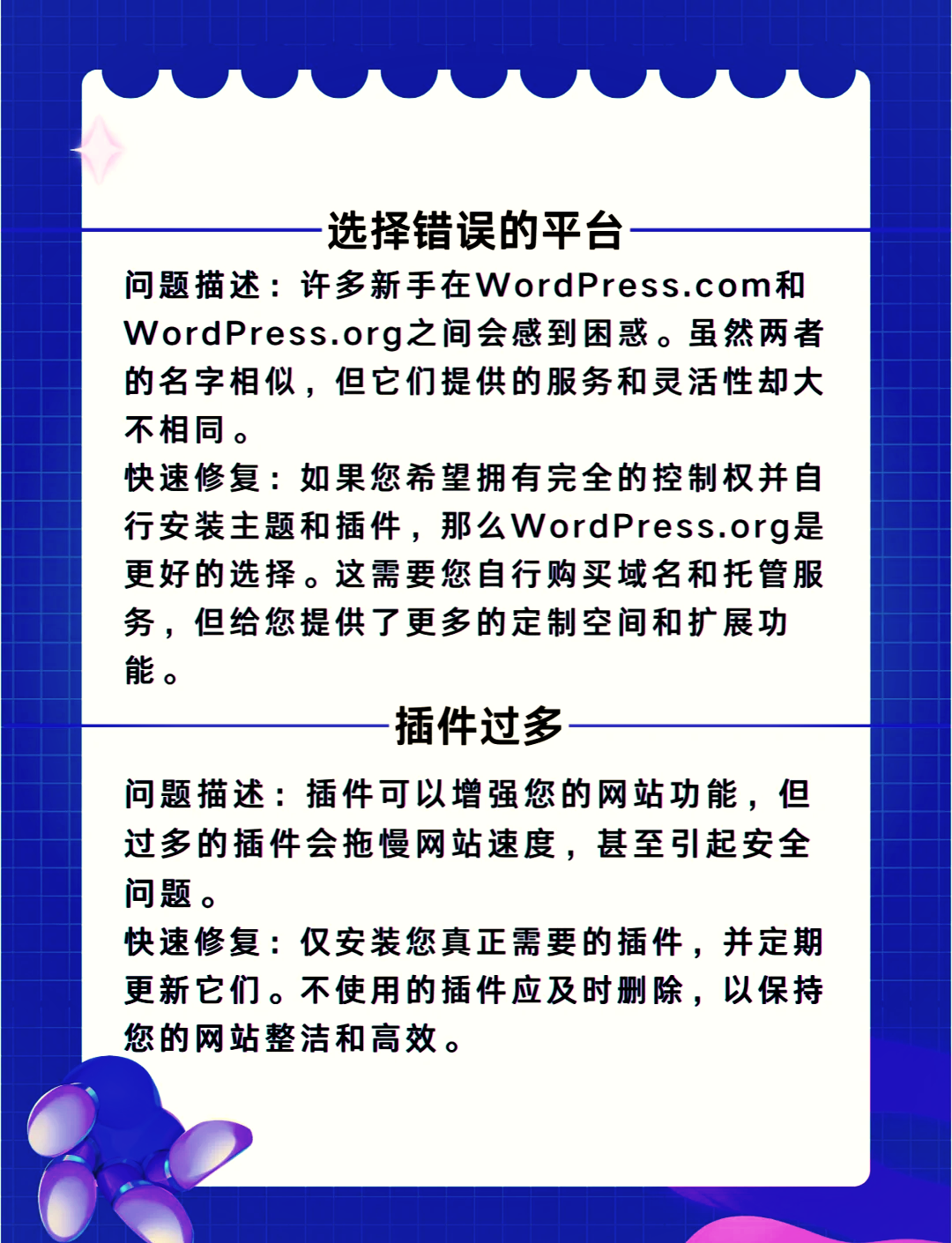 选择错误的平台

问题描述：许多新手在WordPress.com和WordPress.org之间会感到困惑。虽然两者的名字相似，但它们提供的服务和灵活性却大不相同。

快速修复：如果您希望拥有完全的控制权并自行安装主题和插件，那么WordPress.org是更好的选择。这需要您自行购买域名和托管服务，但给您提供了更多的定制空间和扩展功能。

插件过多

问题描述：插件可以增强您的网站功能，但过多的插件会拖慢网站速度，甚至引起安全问题。

快速修复：仅安装您真正需要的插件，并定期更新它们。不使用的插件应及时删除，以保持您的网站整洁和高效。